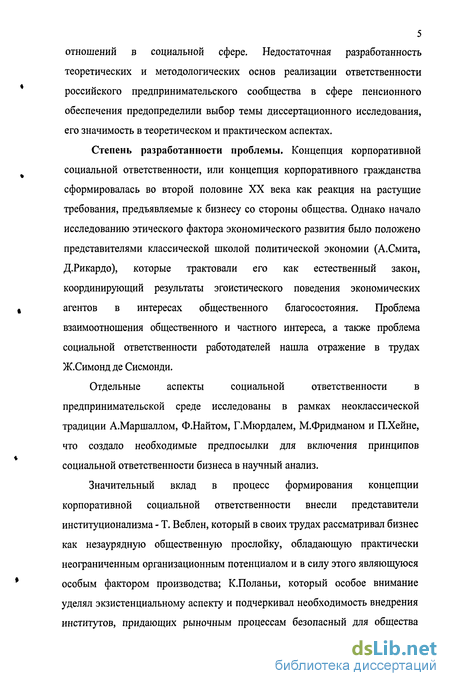 5

отношений в социальной сфере. Недостаточная разработанность теоретических и методологических основ реализации ответственности российского предпринимательского сообщества в сфере пенсионного обеспечения предопределили выбор темы диссертационного исследования, его значимость в теоретическом и практическом аспектах.

Степень разработанности проблемы. Концепция корпоративной социальной ответственности, или концепция корпоративного гражданства сформировалась во второй половине XX века как реакция на растущие требования, предъявляемые к бизнесу со стороны общества. Однако начало исследованию этического фактора экономического развития было положено представителями классической школой политической экономии (А.Смита, Д.Рикардо), которые трактовали его как естественный закон, координирующий результаты эгоистического поведения экономических агентов в интересах общественного благосостояния. Проблема взаимоотношения общественного и частного интереса, а также проблема социальной ответственности работодателей нашла отражение в трудах Ж.Симонд де Сисмонди.

Отдельные аспекты социальной ответственности в предпринимательской среде исследованы в рамках неоклассической традиции А.Маршаллом, Ф.Найтом, Г.Мюрдалем, М.Фридманом и П.Хейне, что создало необходимые предпосылки для включения принципов социальной ответственности бизнеса в научный анализ.

Значительный вклад в процесс формирования концепции корпоративной социальной ответственности внесли представители институционализма - Т. Веблен, который в своих трудах рассматривал бизнес как незаурядную общественную прослойку, обладающую практически неограниченным организационным потенциалом и в силу этого являющуюся особым фактором производства; К.Поланьи, который особое внимание уделял экзистенциальному аспекту и подчеркивал необходимость внедрения институтов, придающих рыночным процессам безопасный для общества

dsLib.net
библиотека диссертаций